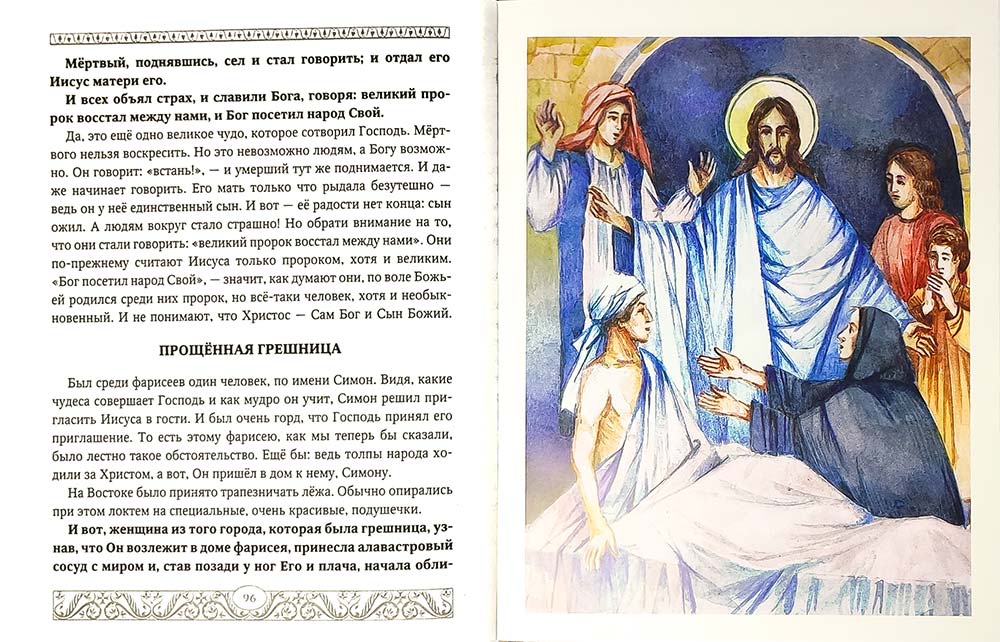 Мёртвый, поднявшись, сел и стал говорить; и отдал его Иисус матери его.

И всех объял страх, и славили Бога, говоря: великий пророк восстал между нами, и Бог посетил народ Свой.

Да, это ещё одно великое чудо, которое сотворил Господь. Мёртвого нельзя воскресить. Но это невозможно людям, а Богу возможно. Он говорит: «встань!», — и умерший тут же поднимается. И даже начинает говорить. Его мать только что рыдала безутешно — ведь он у неё единственный сын. И вот — её радости нет конца: сын ожил. А людям вокруг стало страшно! Но обрати внимание на то, что они стали говорить: «великий пророк восстал между нами». Они по-прежнему считают Иисуса только пророком, хотя и великим. «Бог посетил народ Свой», — значит, как думают они, по воле Божьей родился среди них пророк, но всё-таки человек, хотя и необыкновенный. И не понимают, что Христос — Сам Бог и Сын Божий.

ПРОЩЁННАЯ ГРЕШНИЦА

Был среди фарисеев один человек, по имени Симон. Видя, какие чудеса совершает Господь и как мудро он учит, Симон решил пригласить Иисуса в гости. И был очень горд, что Господь принял его приглашение. То есть этому фарисею, как мы теперь бы сказали, было лестно такое обстоятельство. Ещё бы: ведь толпы народа ходили за Христом, а вот, Он пришёл в дом к нему, Симону.

На Востоке было принято трапезничать лёжа. Обычно опирались при этом локтем на специальные, очень красивые, подушечки.

И вот, женщина из того города, которая была грешница, узнав, что Он возлежит в доме фарисея, принесла алавастровый сосуд с миром и, став позади у ног Его и плача, начала обли-

96